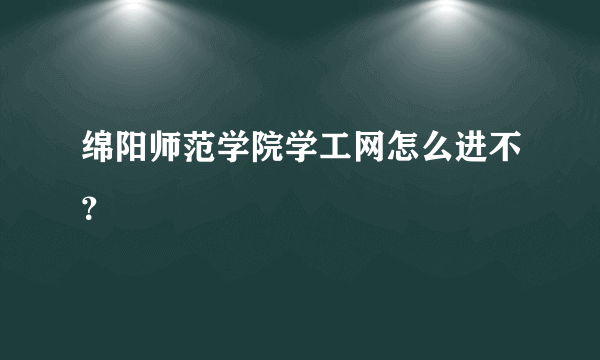 绵阳师范学院学工网怎么进不?